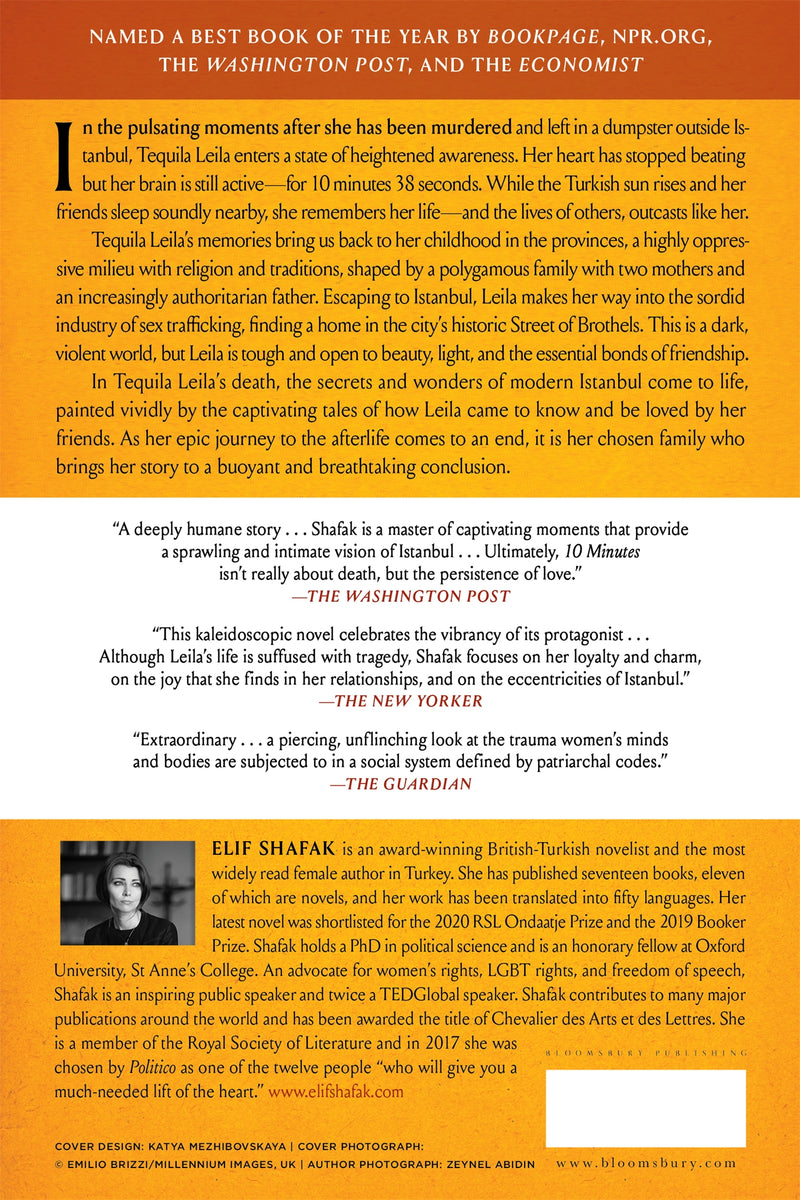 NAMED A BEST BOOK OF THE YEAR BY BOOKPAGE, NPR.ORG, THE WASHINGTON POST, AND THE ECONOMIST

In the pulsating moments after she has been murdered and left in a dumpster outside Istanbul, Tequila Leila enters a state of heightened awareness. Her heart has stopped beating but her brain is still active—for 10 minutes 38 seconds. While the Turkish sun rises and her friends sleep soundly nearby, she remembers her life—and the lives of others, outcasts like her.

Tequila Leila's memories bring us back to her childhood in the provinces, a highly oppressive milieu with religion and traditions, shaped by a polygamous family with two mothers and an increasingly authoritarian father. Escaping to Istanbul, Leila makes her way into the sordid industry of sex trafficking, finding a home in the city's historic Street of Brothels. This is a dark, violent world, but Leila is tough and open to beauty, light, and the essential bonds of friendship.

In Tequila Leila's death, the secrets and wonders of modern Istanbul come to life, painted vividly by the captivating tales of how Leila came to know and be loved by her friends. As her epic journey to the afterlife comes to an end, it is her chosen family who brings her story to a buoyant and breathtaking conclusion.

"A deeply humane story . . . Shafak is a master of captivating moments that provide a sprawling and intimate vision of Istanbul . . . Ultimately, 10 Minutes isn't really about death, but the persistence of love."
—THE WASHINGTON POST

"This kaleidoscopic novel celebrates the vibrancy of its protagonist . . . Although Leila's life is suffused with tragedy, Shafak focuses on her loyalty and charm, on the joy that she finds in her relationships, and on the eccentricities of Istanbul."
—THE NEW YORKER

"Extraordinary . . . a piercing, unflinching look at the trauma women's minds and bodies are subjected to in a social system defined by patriarchal codes."
—THE GUARDIAN

ELIF SHAFAK is an award-winning British-Turkish novelist and the most widely read female author in Turkey. She has published seventeen books, eleven of which are novels, and her work has been translated into fifty languages. Her latest novel was shortlisted for the 2020 RSL Ondaatje Prize and the 2019 Booker Prize. Shafak holds a PhD in political science and is an honorary fellow at Oxford University, St Anne's College. An advocate for women's rights, LGBT rights, and freedom of speech, Shafak is an inspiring public speaker and twice a TEDGlobal speaker. Shafak contributes to many major publications around the world and has been awarded the title of Chevalier des Arts et des Lettres. She is a member of the Royal Society of Literature and in 2017 she was chosen by Politico as one of the twelve people "who will give you a much-needed lift of the heart." www.elifshafak.com

BLOOMSBURY PUBLISHING

COVER DESIGN: KATYA MEZHIBOVSKAYA | COVER PHOTOGRAPH: © EMILIO BRIZZI/MILLENNIUM IMAGES, UK | AUTHOR PHOTOGRAPH: ZEYNEL ABIDIN

www.bloomsbury.com